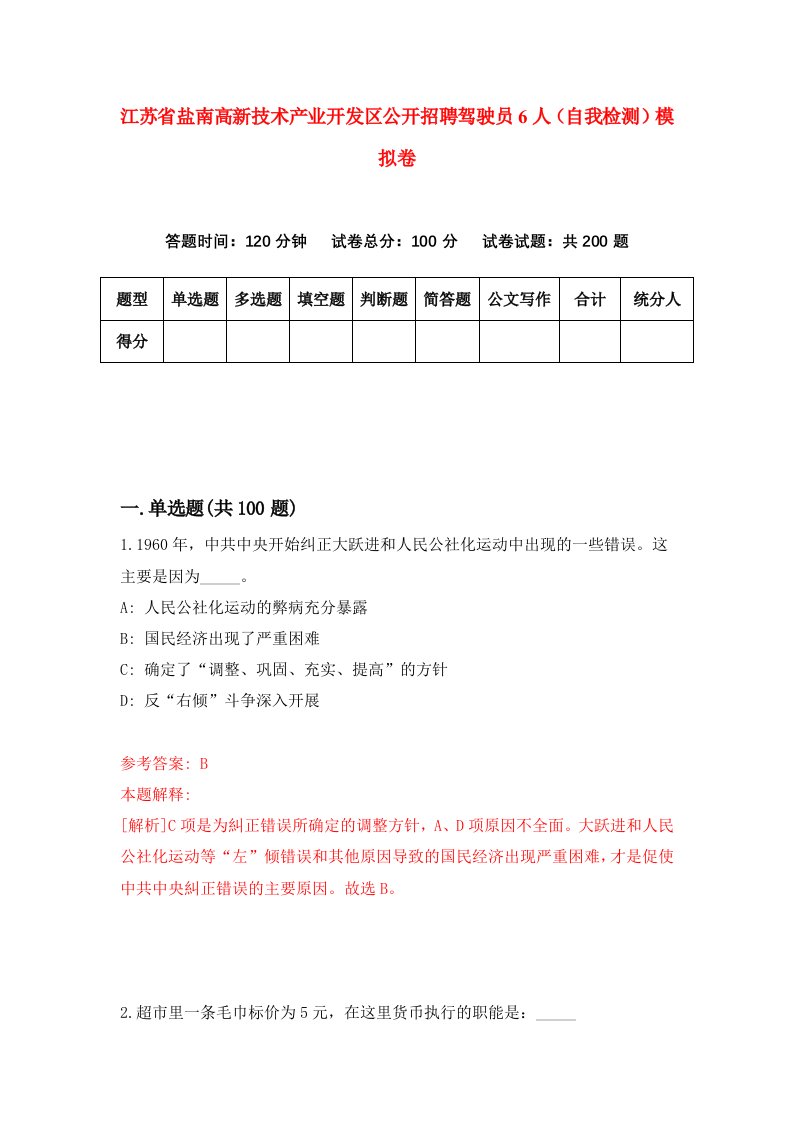 江苏省盐南高新技术产业开发区公开招聘驾驶员6人（自我检测）模拟卷

答题时间：120分钟　试卷总分：100分　试卷试题：共200题

| 题型 | 单选题 | 多选题 | 填空题 | 判断题 | 简答题 | 公文写作 | 合计 | 统分人 |
|---|---|---|---|---|---|---|---|---|
| 得分 | | | | | | | | |

一.单选题(共100题)

1.1960年，中共中央开始纠正大跃进和人民公社化运动中出现的一些错误。这主要是因为_____。

A: 人民公社化运动的弊病充分暴露

B: 国民经济出现了严重困难

C: 确定了“调整、巩固、充实、提高”的方针

D: 反“右倾”斗争深入开展

参考答案: B

本题解释:

[解析]C项是为纠正错误所确定的调整方针，A、D项原因不全面。大跃进和人民公社化运动等“左”倾错误和其他原因导致的国民经济出现严重困难，才是促使中共中央纠正错误的主要原因。故选B。

2.超市里一条毛巾标价为5元，在这里货币执行的职能是：_____